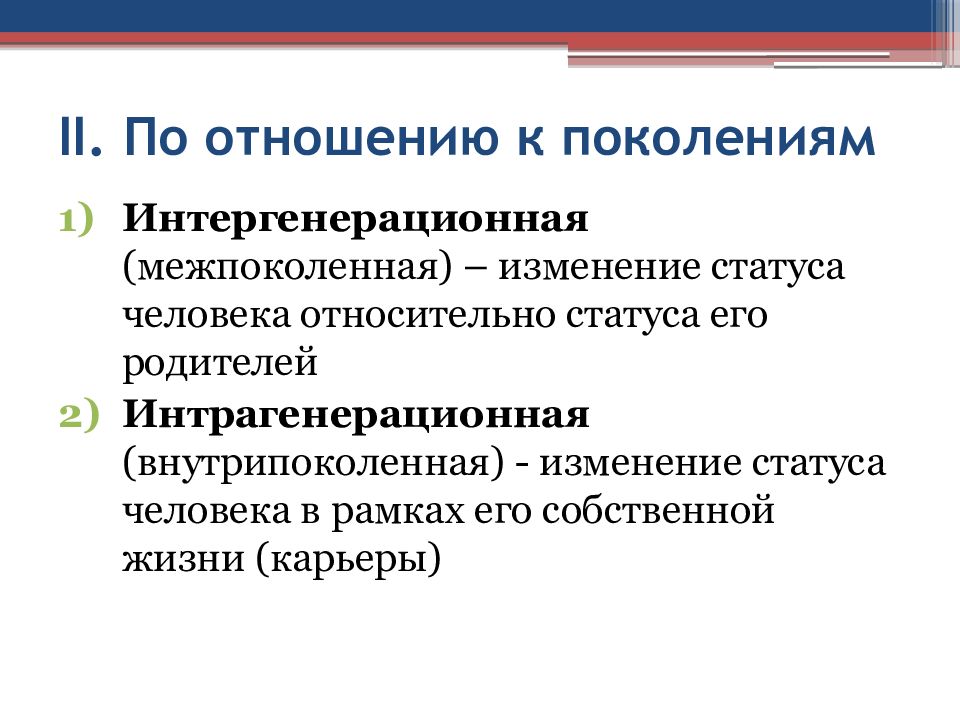 II. По отношению к поколениям

1) Интергенерационная (межпоколенная) – изменение статуса человека относительно статуса его родителей

2) Интрагенерационная (внутрипоколенная) - изменение статуса человека в рамках его собственной жизни (карьеры)